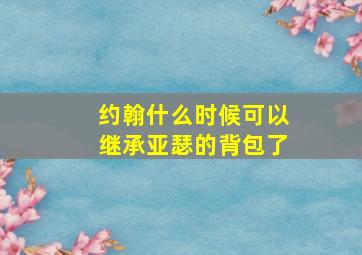 约翰什么时候可以继承亚瑟的背包了